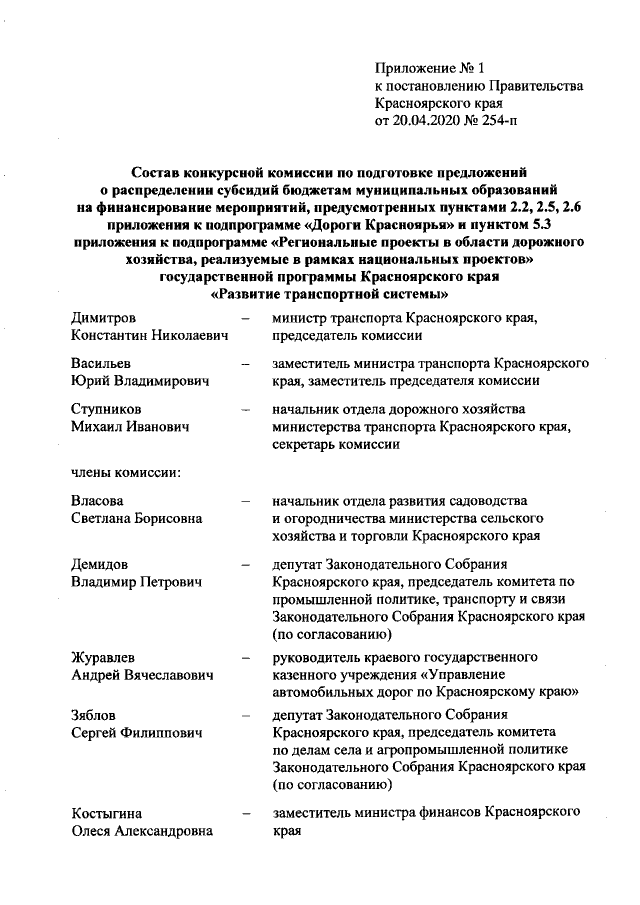 Приложение № 1
к постановлению Правительства
Красноярского края
от 20.04.2020 № 254-п

Состав конкурсной комиссии по подготовке предложений о распределении субсидий бюджетам муниципальных образований на финансирование мероприятий, предусмотренных пунктами 2.2, 2.5, 2.6 приложения к подпрограмме «Дороги Красноярья» и пунктом 5.3 приложения к подпрограмме «Региональные проекты в области дорожного хозяйства, реализуемые в рамках национальных проектов» государственной программы Красноярского края «Развитие транспортной системы»

Димитров Константин Николаевич – министр транспорта Красноярского края, председатель комиссии

Васильев Юрий Владимирович – заместитель министра транспорта Красноярского края, заместитель председателя комиссии

Ступников Михаил Иванович – начальник отдела дорожного хозяйства министерства транспорта Красноярского края, секретарь комиссии

члены комиссии:

Власова Светлана Борисовна – начальник отдела развития садоводства и огородничества министерства сельского хозяйства и торговли Красноярского края

Демидов Владимир Петрович – депутат Законодательного Собрания Красноярского края, председатель комитета по промышленной политике, транспорту и связи Законодательного Собрания Красноярского края (по согласованию)

Журавлев Андрей Вячеславович – руководитель краевого государственного казенного учреждения «Управление автомобильных дорог по Красноярскому краю»

Зяблов Сергей Филиппович – депутат Законодательного Собрания Красноярского края, председатель комитета по делам села и агропромышленной политике Законодательного Собрания Красноярского края (по согласованию)

Костыгина Олеся Александровна – заместитель министра финансов Красноярского края